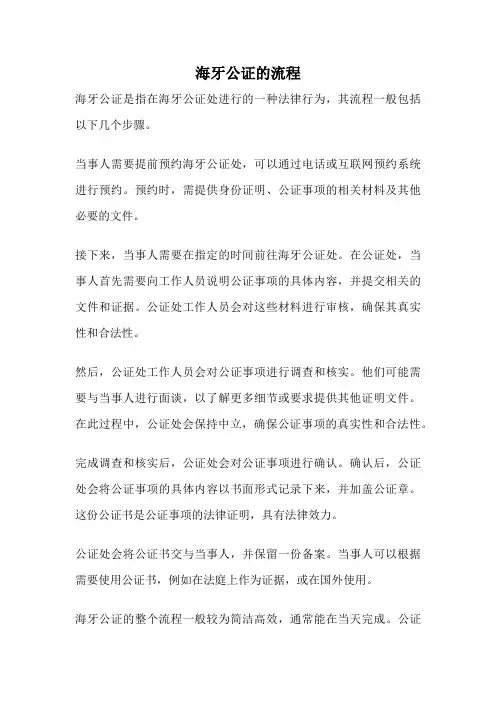 海牙公证的流程

海牙公证是指在海牙公证处进行的一种法律行为，其流程一般包括以下几个步骤。

当事人需要提前预约海牙公证处，可以通过电话或互联网预约系统进行预约。预约时，需提供身份证明、公证事项的相关材料及其他必要的文件。

接下来，当事人需要在指定的时间前往海牙公证处。在公证处，当事人首先需要向工作人员说明公证事项的具体内容，并提交相关的文件和证据。公证处工作人员会对这些材料进行审核，确保其真实性和合法性。

然后，公证处工作人员会对公证事项进行调查和核实。他们可能需要与当事人进行面谈，以了解更多细节或要求提供其他证明文件。在此过程中，公证处会保持中立，确保公证事项的真实性和合法性。

完成调查和核实后，公证处会对公证事项进行确认。确认后，公证处会将公证事项的具体内容以书面形式记录下来，并加盖公证章。这份公证书是公证事项的法律证明，具有法律效力。

公证处会将公证书交与当事人，并保留一份备案。当事人可以根据需要使用公证书，例如在法庭上作为证据，或在国外使用。

海牙公证的整个流程一般较为简洁高效，通常能在当天完成。公证